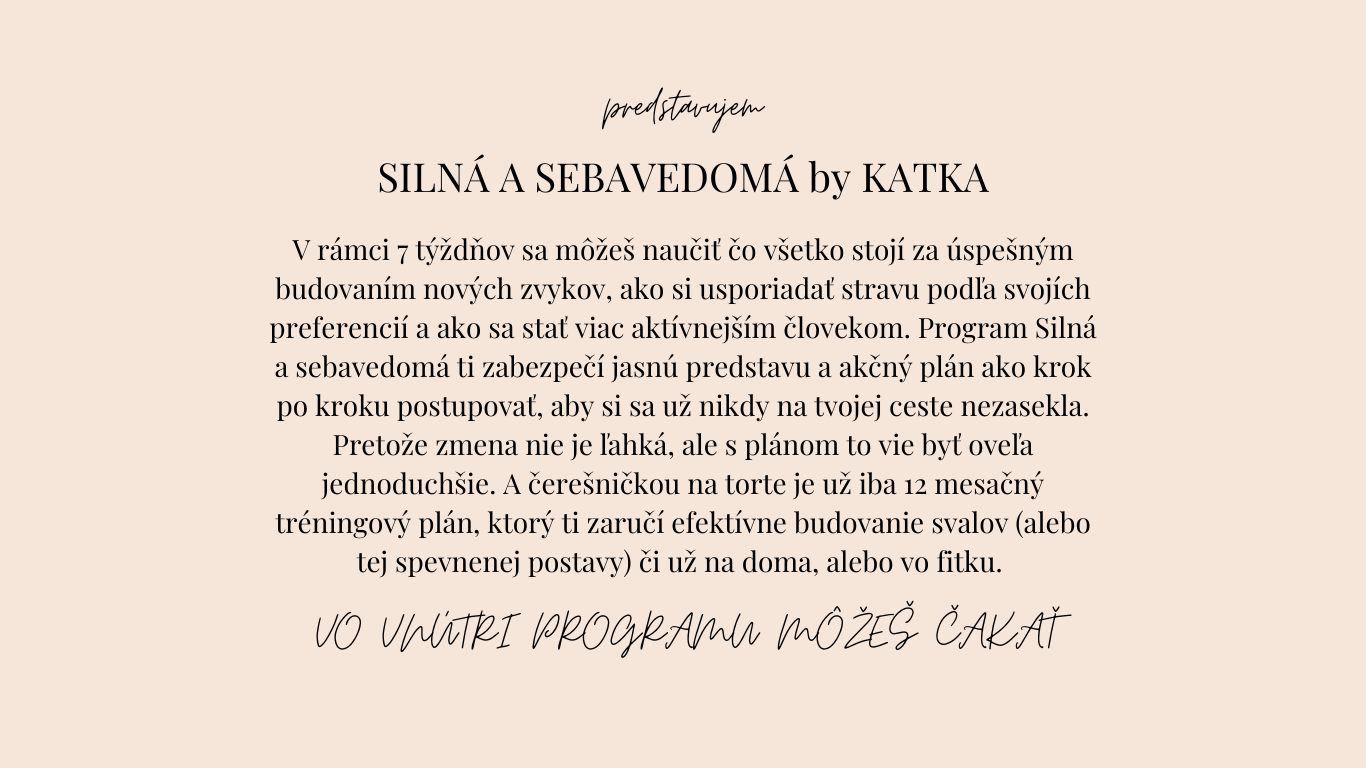 predstavujem

SILNÁ A SEBAVEDOMÁ by KATKA

V rámci 7 týždňov sa môžeš naučiť čo všetko stojí za úspešným budovaním nových zvykov, ako si usporiadať stravu podľa svojích preferencií a ako sa stať viac aktívnejším človekom. Program Silná a sebavedomá ti zabezpečí jasnú predstavu a akčný plán ako krok po kroku postupovať, aby si sa už nikdy na tvojej ceste nezasekla. Pretože zmena nie je ľahká, ale s plánom to vie byť oveľa jednoduchšie. A čerešničkou na torte je už iba 12 mesačný tréningový plán, ktorý ti zaručí efektívne budovanie svalov (alebo tej spevnenej postavy) či už na doma, alebo vo fitku.

VO VNÚTRI PROGRAMU MÔŽEŠ ČAKAŤ